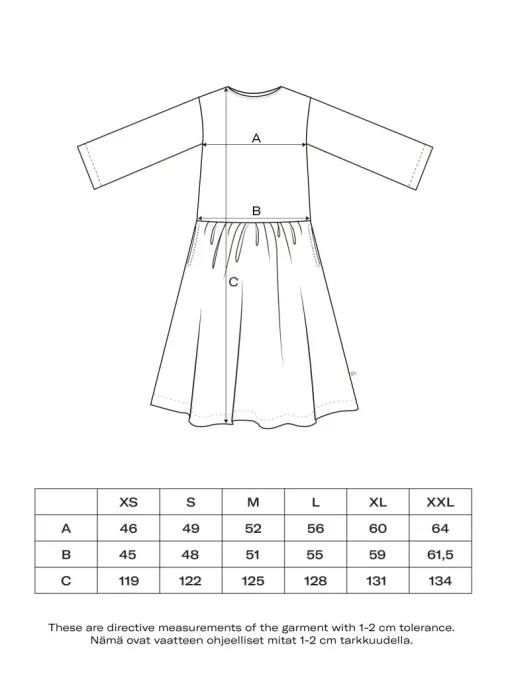 A

B

C

|   | XS | S | M | L | XL | XXL |
|---|---|---|---|---|---|---|
| A | 46 | 49 | 52 | 56 | 60 | 64 |
| B | 45 | 48 | 51 | 55 | 59 | 61,5 |
| C | 119 | 122 | 125 | 128 | 131 | 134 |

These are directive measurements of the garment with 1-2 cm tolerance.
Nämä ovat vaatteen ohjeelliset mitat 1-2 cm tarkkuudella.